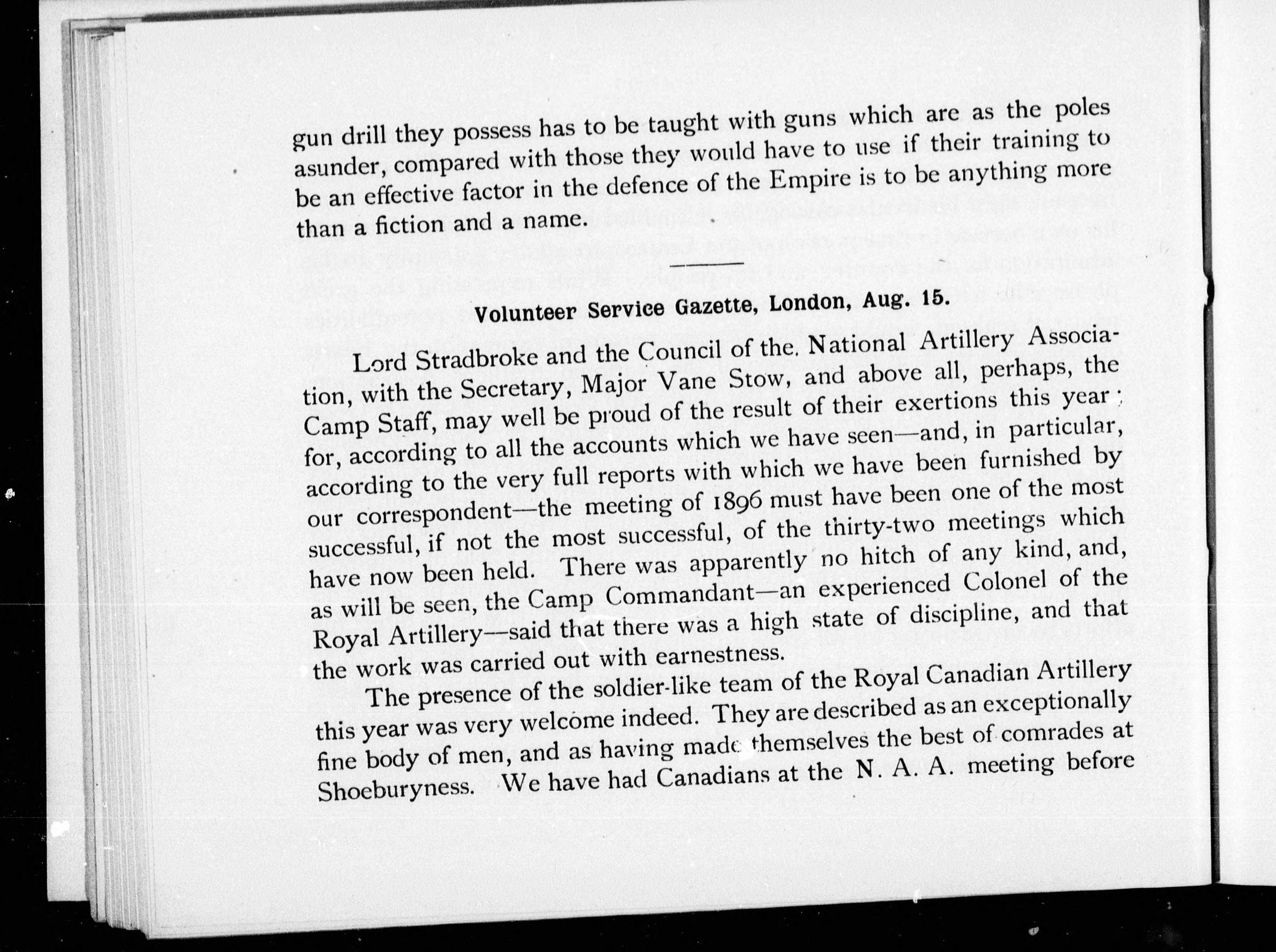 gun drill they possess has to be taught with guns which are as the poles asunder, compared with those they would have to use if their training to be an effective factor in the defence of the Empire is to be anything more than a fiction and a name.

Volunteer Service Gazette, London, Aug. 15.

Lord Stradbroke and the Council of the National Artillery Association, with the Secretary, Major Vane Stow, and above all, perhaps, the Camp Staff, may well be proud of the result of their exertions this year; for, according to all the accounts which we have seen—and, in particular, according to the very full reports with which we have been furnished by our correspondent—the meeting of 1896 must have been one of the most successful, if not the most successful, of the thirty-two meetings which have now been held. There was apparently no hitch of any kind, and, as will be seen, the Camp Commandant—an experienced Colonel of the Royal Artillery—said that there was a high state of discipline, and that the work was carried out with earnestness.

The presence of the soldier-like team of the Royal Canadian Artillery this year was very welcome indeed. They are described as an exceptionally fine body of men, and as having made themselves the best of comrades at Shoeburyness. We have had Canadians at the N. A. A. meeting before